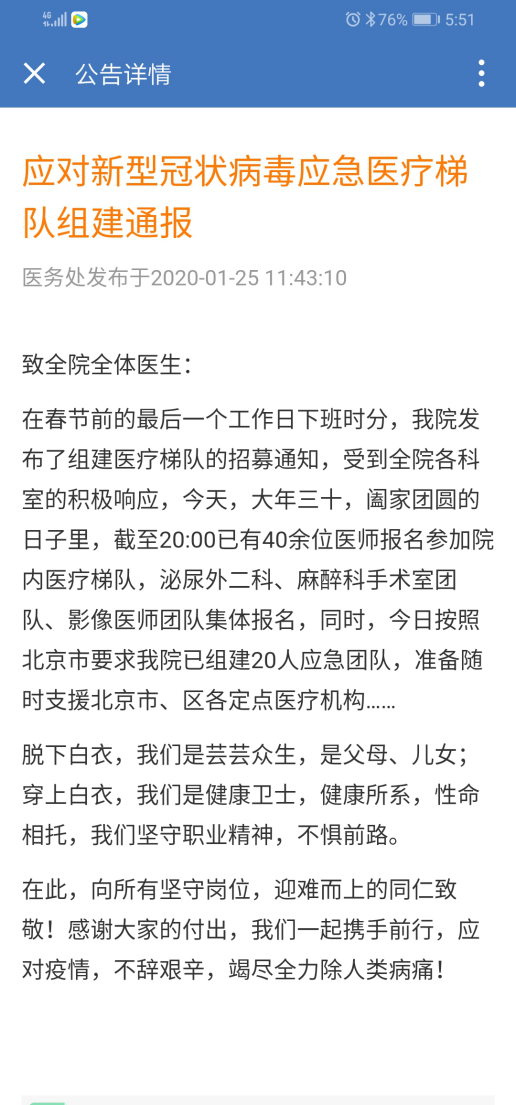 4G 76% 5:51

公告详情

应对新型冠状病毒应急医疗梯队组建通报

医务处发布于2020-01-25 11:43:10

致全院全体医生：

在春节前的最后一个工作日下班时分，我院发布了组建医疗梯队的招募通知，受到全院各科室的积极响应，今天，大年三十，阖家团圆的日子里，截至20:00已有40余位医师报名参加院内医疗梯队，泌尿外二科、麻醉科手术室团队、影像医师团队集体报名，同时，今日按照北京市要求我院已组建20人应急团队，准备随时支援北京市、区各定点医疗机构……

脱下白衣，我们是芸芸众生，是父母、儿女；穿上白衣，我们是健康卫士，健康所系，性命相托，我们坚守职业精神，不惧前路。

在此，向所有坚守岗位，迎难而上的同仁致敬！感谢大家的付出，我们一起携手前行，应对疫情，不辞艰辛，竭尽全力除人类病痛！